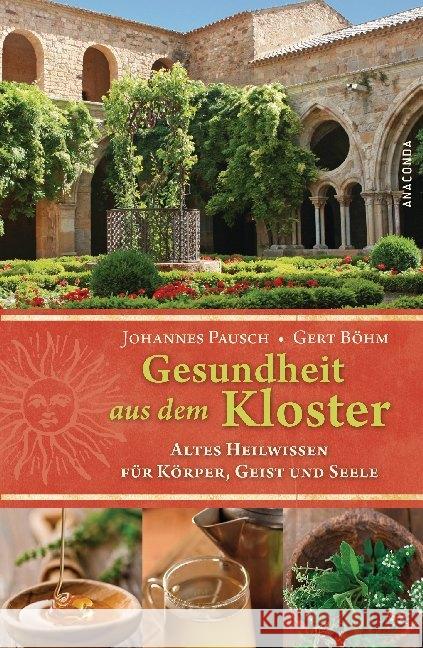 ANACONDA

Johannes Pausch • Gert Böhm

Gesundheit aus dem Kloster

Altes Heilwissen für Körper, Geist und Seele